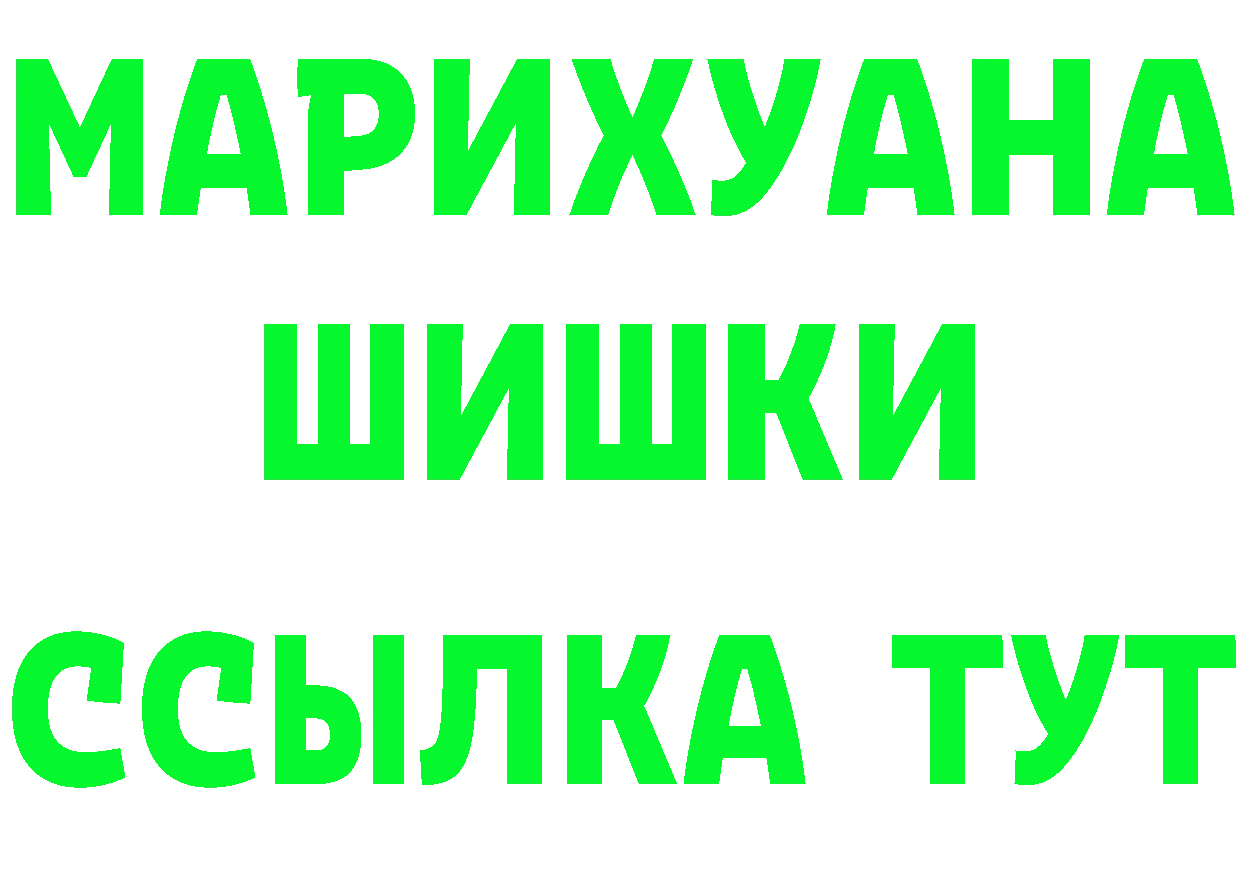 МАРИХУАНА
ШИШКИ
ССЫЛКА ТУТ